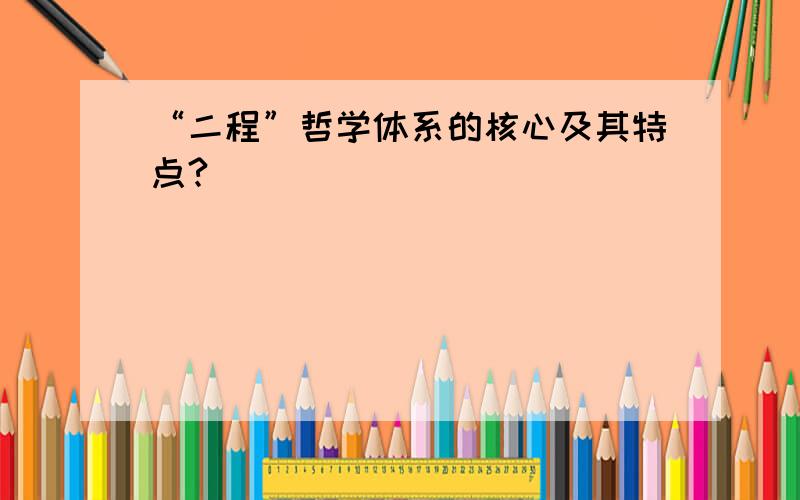 “二程”哲学体系的核心及其特点？

0 1 2 3 4 5 6 7 8 9 10 11 12 13 14 15 16 17 18 19 20 21 22 23 24 25 26 27 28 29 30